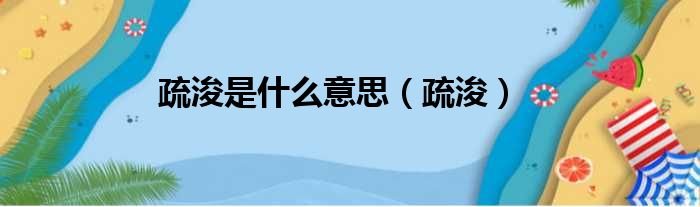 疏浚是什么意思（疏浚）